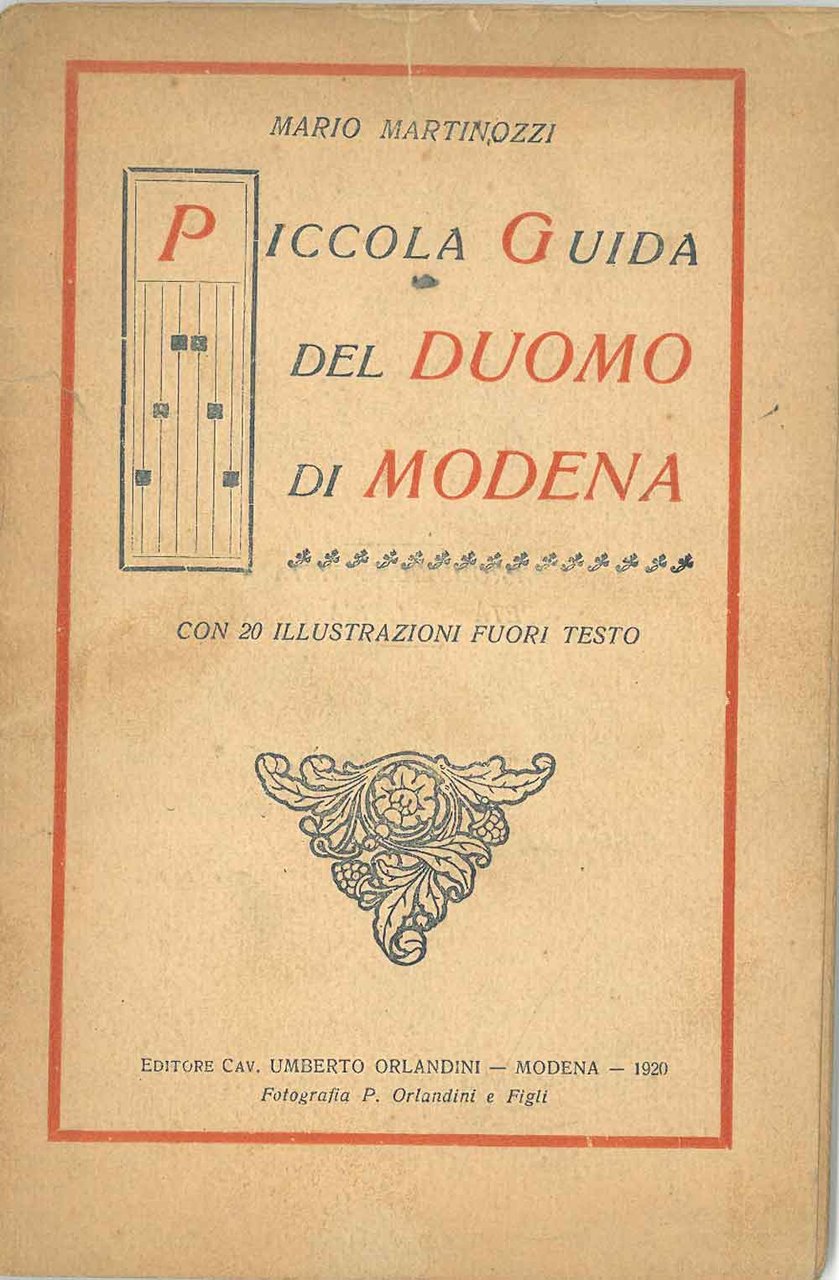 MARIO MARTINOZZI

PICCOLA GUIDA DEL DUOMO DI MODENA

CON 20 ILLUSTRAZIONI FUORI TESTO

EDITORE CAV. UMBERTO ORLANDINI — MODENA — 1920
Fotografia P. Orlandini e Figli